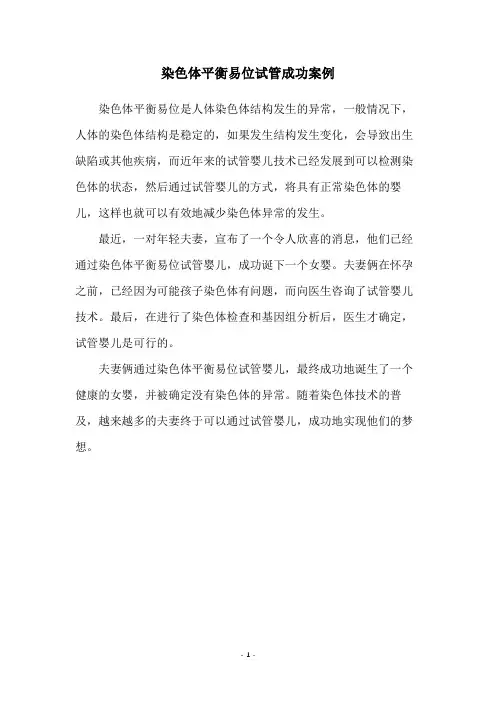 染色体平衡易位试管成功案例

染色体平衡易位是人体染色体结构发生的异常，一般情况下，人体的染色体结构是稳定的，如果发生结构发生变化，会导致出生缺陷或其他疾病，而近年来的试管婴儿技术已经发展到可以检测染色体的状态，然后通过试管婴儿的方式，将具有正常染色体的婴儿，这样也就可以有效地减少染色体异常的发生。

最近，一对年轻夫妻，宣布了一个令人欣喜的消息，他们已经通过染色体平衡易位试管婴儿，成功诞下一个女婴。夫妻俩在怀孕之前，已经因为可能孩子染色体有问题，而向医生咨询了试管婴儿技术。最后，在进行了染色体检查和基因组分析后，医生才确定，试管婴儿是可行的。

夫妻俩通过染色体平衡易位试管婴儿，最终成功地诞生了一个健康的女婴，并被确定没有染色体的异常。随着染色体技术的普及，越来越多的夫妻终于可以通过试管婴儿，成功地实现他们的梦想。

- 1 -